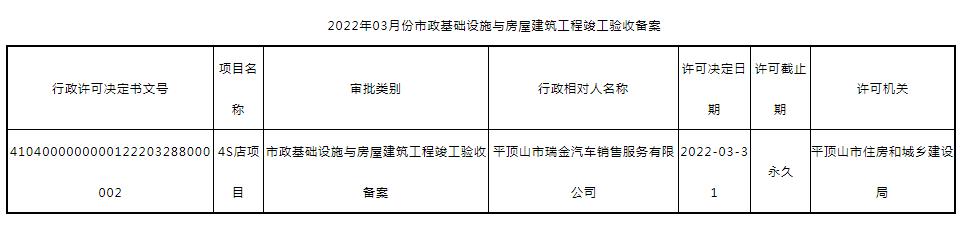 2022年03月份市政基础设施与房屋建筑工程竣工验收备案

| 行政许可决定书文号 | 项目名称 | 审批类别 | 行政相对人名称 | 许可决定日期 | 许可截止期 | 许可机关 |
|---|---|---|---|---|---|---|
| 410400000000122203288000002 | 4S店项目 | 市政基础设施与房屋建筑工程竣工验收备案 | 平顶山市瑞金汽车销售服务有限公司 | 2022-03-31 | 永久 | 平顶山市住房和城乡建设局 |